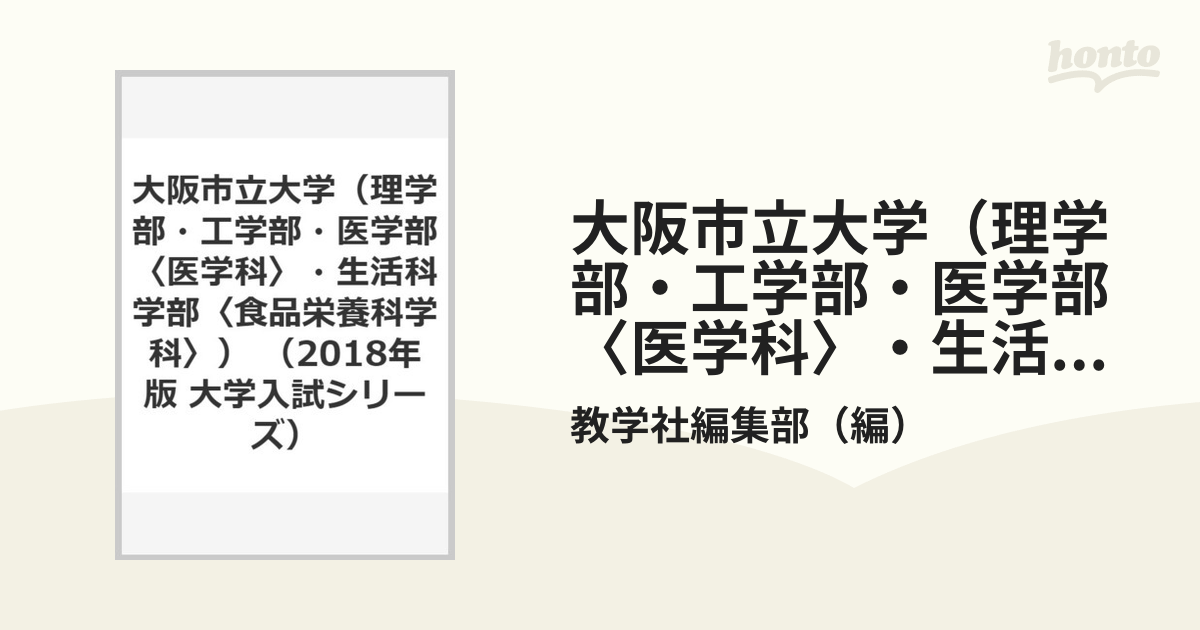 honto

大阪市立大学（理学部・工学部・医学部〈医学科〉・生活科学部〈食品栄養科学科〉）（2018年版 大学入試シリーズ）

大阪市立大学（理学部・工学部・医学部〈医学科〉・生活...

教学社編集部（編）